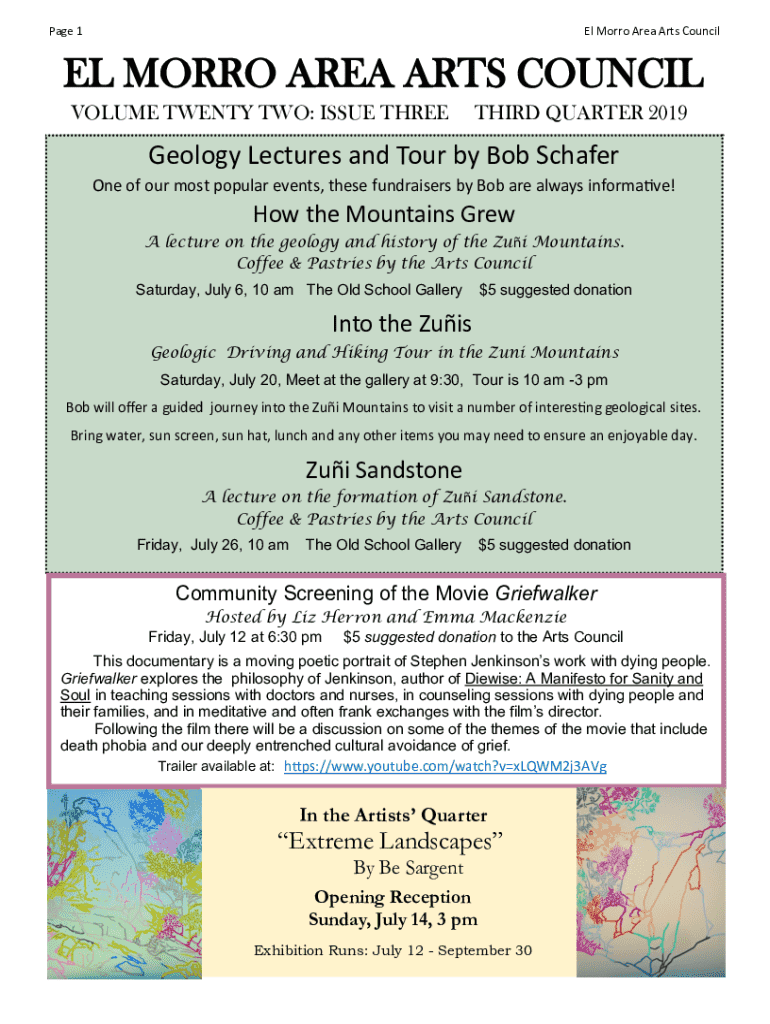 Page 1

El Morro Area Arts Council

EL MORRO AREA ARTS COUNCIL

VOLUME TWENTY TWO: ISSUE THREE THIRD QUARTER 2019

Geology Lectures and Tour by Bob Schafer

One of our most popular events, these fundraisers by Bob are always informative!

How the Mountains Grew

A lecture on the geology and history of the Zuñi Mountains.
Coffee & Pastries by the Arts Council

Saturday, July 6, 10 am The Old School Gallery $5 suggested donation

Into the Zuñis

Geologic Driving and Hiking Tour in the Zuni Mountains

Saturday, July 20, Meet at the gallery at 9:30, Tour is 10 am -3 pm

Bob will offer a guided journey into the Zuñi Mountains to visit a number of interesting geological sites.

Bring water, sun screen, sun hat, lunch and any other items you may need to ensure an enjoyable day.

Zuñi Sandstone

A lecture on the formation of Zuñi Sandstone.
Coffee & Pastries by the Arts Council

Friday, July 26, 10 am The Old School Gallery $5 suggested donation

Community Screening of the Movie Griefwalker

Hosted by Liz Herron and Emma Mackenzie

Friday, July 12 at 6:30 pm $5 suggested donation to the Arts Council

This documentary is a moving poetic portrait of Stephen Jenkinson's work with dying people. Griefwalker explores the philosophy of Jenkinson, author of Diewise: A Manifesto for Sanity and Soul in teaching sessions with doctors and nurses, in counseling sessions with dying people and their families, and in meditative and often frank exchanges with the film's director.

Following the film there will be a discussion on some of the themes of the movie that include death phobia and our deeply entrenched cultural avoidance of grief.

Trailer available at: https://www.youtube.com/watch?v=xLQWM2j3AVg

In the Artists' Quarter

"Extreme Landscapes"

By Be Sargent

Opening Reception
Sunday, July 14, 3 pm

Exhibition Runs: July 12 - September 30